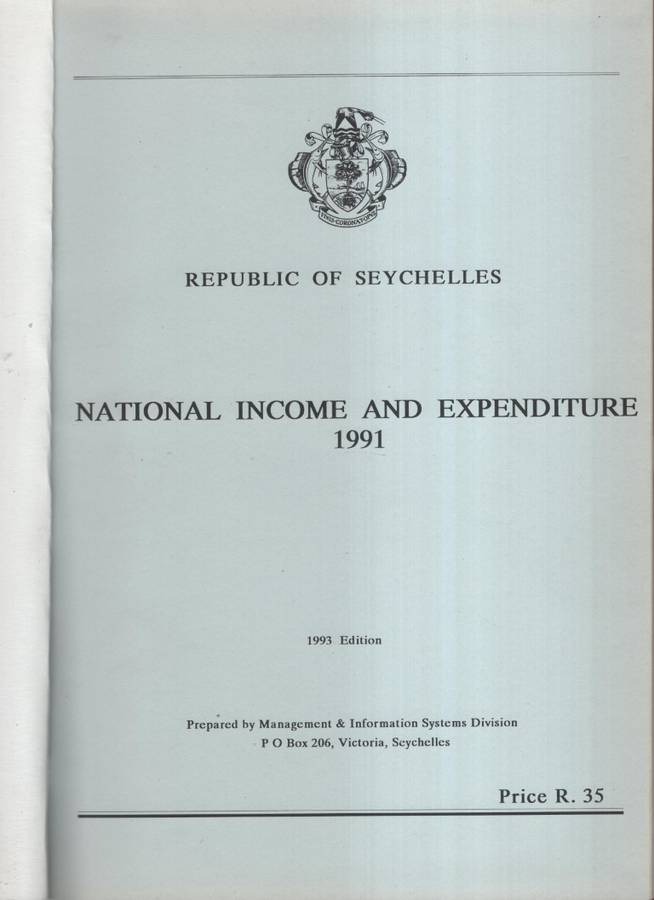 FINIS CORONAT OPUS

REPUBLIC OF SEYCHELLES

NATIONAL INCOME AND EXPENDITURE
1991

1993 Edition

Prepared by Management & Information Systems Division
P O Box 206, Victoria, Seychelles

Price R. 35